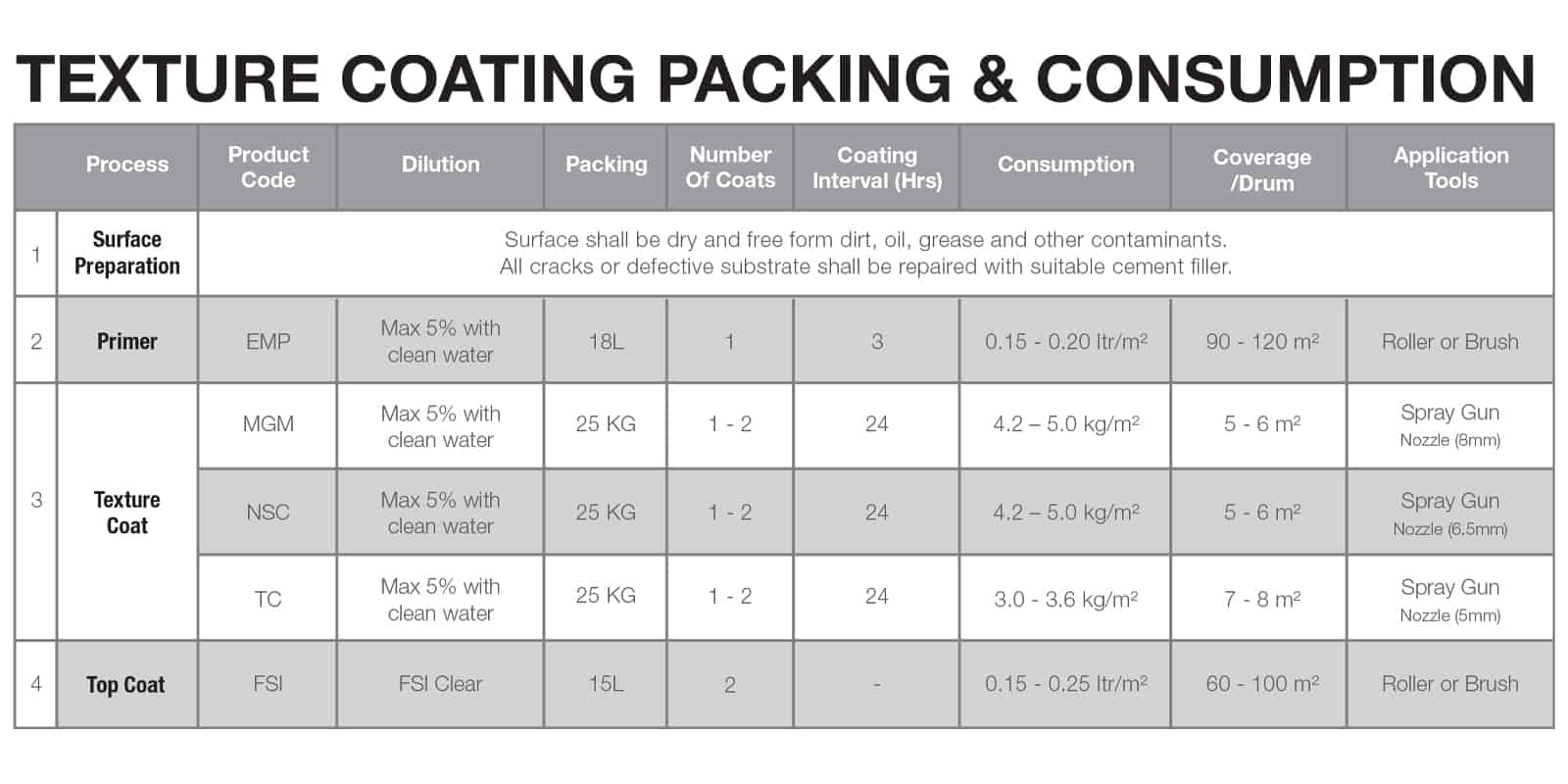 TEXTURE COATING PACKING & CONSUMPTION

| | Process | Product Code | Dilution | Packing | Number Of Coats | Coating Interval (Hrs) | Consumption | Coverage /Drum | Application Tools |
|---|---|---|---|---|---|---|---|---|---|
| 1 | Surface Preparation | Surface shall be dry and free form dirt, oil, grease and other contaminants. All cracks or defective substrate shall be repaired with suitable cement filler. | | | | | | | |
| 2 | Primer | EMP | Max 5% with clean water | 18L | 1 | 3 | 0.15 - 0.20 ltr/m² | 90 - 120 m² | Roller or Brush |
| 3 | Texture Coat | MGM | Max 5% with clean water | 25 KG | 1 - 2 | 24 | 4.2 – 5.0 kg/m² | 5 - 6 m² | Spray Gun Nozzle (8mm) |
| | | NSC | Max 5% with clean water | 25 KG | 1 - 2 | 24 | 4.2 – 5.0 kg/m² | 5 - 6 m² | Spray Gun Nozzle (6.5mm) |
| | | TC | Max 5% with clean water | 25 KG | 1 - 2 | 24 | 3.0 - 3.6 kg/m² | 7 - 8 m² | Spray Gun Nozzle (5mm) |
| 4 | Top Coat | FSI | FSI Clear | 15L | 2 | - | 0.15 - 0.25 ltr/m² | 60 - 100 m² | Roller or Brush |